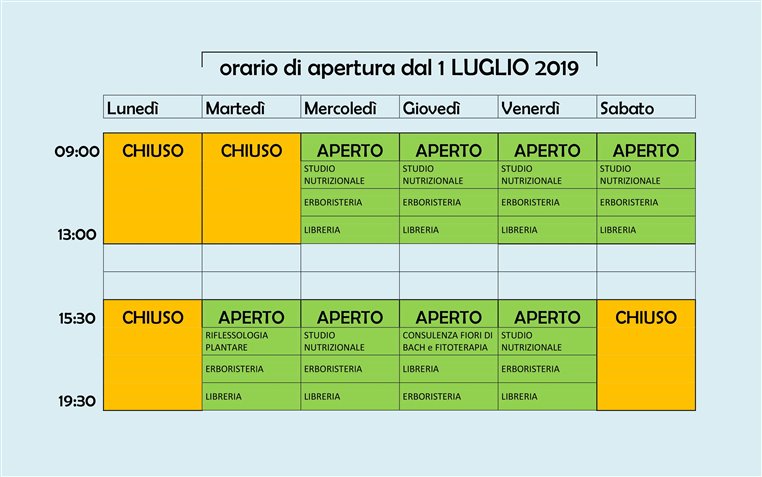 orario di apertura dal 1 LUGLIO 2019

| | Lunedì | Martedì | Mercoledì | Giovedì | Venerdì | Sabato |
|---|---|---|---|---|---|---|
| 09:00 | CHIUSO | CHIUSO | APERTO | APERTO | APERTO | APERTO |
| | | | STUDIO NUTRIZIONALE | STUDIO NUTRIZIONALE | STUDIO NUTRIZIONALE | STUDIO NUTRIZIONALE |
| | | | ERBORISTERIA | ERBORISTERIA | ERBORISTERIA | ERBORISTERIA |
| 13:00 | | | LIBRERIA | LIBRERIA | LIBRERIA | LIBRERIA |
| | | | | | | |
| | | | | | | |
| 15:30 | CHIUSO | APERTO | APERTO | APERTO | APERTO | CHIUSO |
| | | RIFLESSOLOGIA PLANTARE | STUDIO NUTRIZIONALE | CONSULENZA FIORI DI BACH e FITOTERAPIA | STUDIO NUTRIZIONALE | |
| | | ERBORISTERIA | ERBORISTERIA | LIBRERIA | ERBORISTERIA | |
| 19:30 | | LIBRERIA | LIBRERIA | ERBORISTERIA | LIBRERIA | |